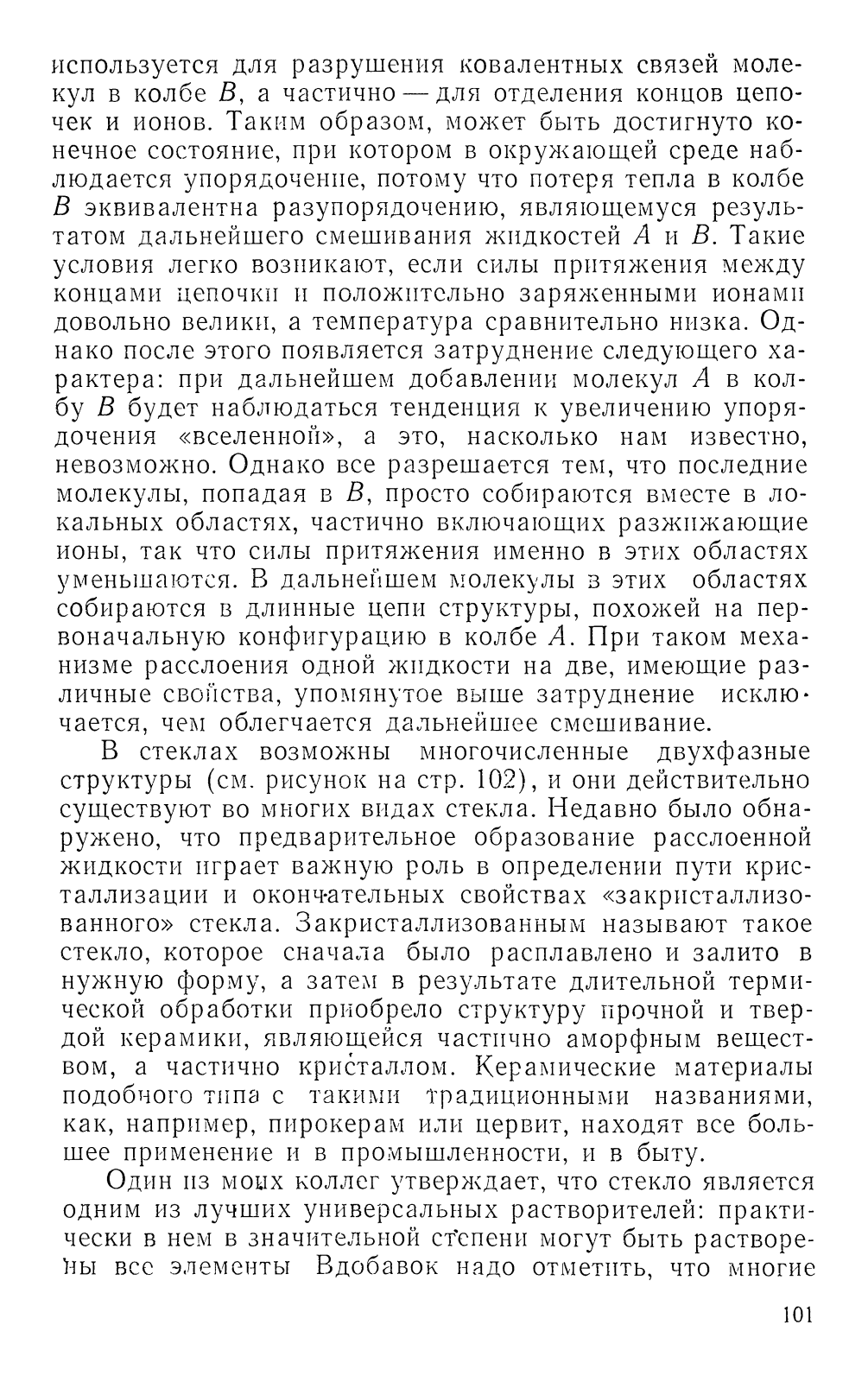 используется для разрушения ковалентных связей молекул в колбе $B$, а частично — для отделения концов цепочек и ионов. Таким образом, может быть достигнуто конечное состояние, при котором в окружающей среде наблюдается упорядочение, потому что потеря тепла в колбе $B$ эквивалентна разупорядочению, являющемуся результатом дальнейшего смешивания жидкостей $A$ и $B$. Такие условия легко возникают, если силы притяжения между концами цепочки и положительно заряженными ионами довольно велики, а температура сравнительно низка. Однако после этого появляется затруднение следующего характера: при дальнейшем добавлении молекул $A$ в колбу $B$ будет наблюдаться тенденция к увеличению упорядочения «вселенной», а это, насколько нам известно, невозможно. Однако все разрешается тем, что последние молекулы, попадая в $B$, просто собираются вместе в локальных областях, частично включающих разжижающие ионы, так что силы притяжения именно в этих областях уменьшаются. В дальнейшем молекулы в этих областях собираются в длинные цепи структуры, похожей на первоначальную конфигурацию в колбе $A$. При таком механизме расслоения одной жидкости на две, имеющие различные свойства, упомянутое выше затруднение исключается, чем облегчается дальнейшее смешивание.

В стеклах возможны многочисленные двухфазные структуры (см. рисунок на стр. 102), и они действительно существуют во многих видах стекла. Недавно было обнаружено, что предварительное образование расслоенной жидкости играет важную роль в определении пути кристаллизации и окончательных свойствах «закристаллизованного» стекла. Закристаллизованным называют такое стекло, которое сначала было расплавлено и залито в нужную форму, а затем в результате длительной термической обработки приобрело структуру прочной и твердой керамики, являющейся частично аморфным веществом, а частично кристаллом. Керамические материалы подобного типа с такими традиционными названиями, как, например, пирокерам или цервит, находят все большее применение и в промышленности, и в быту.

Один из моих коллег утверждает, что стекло является одним из лучших универсальных растворителей: практически в нем в значительной степени могут быть растворены все элементы Вдобавок надо отметить, что многие

101